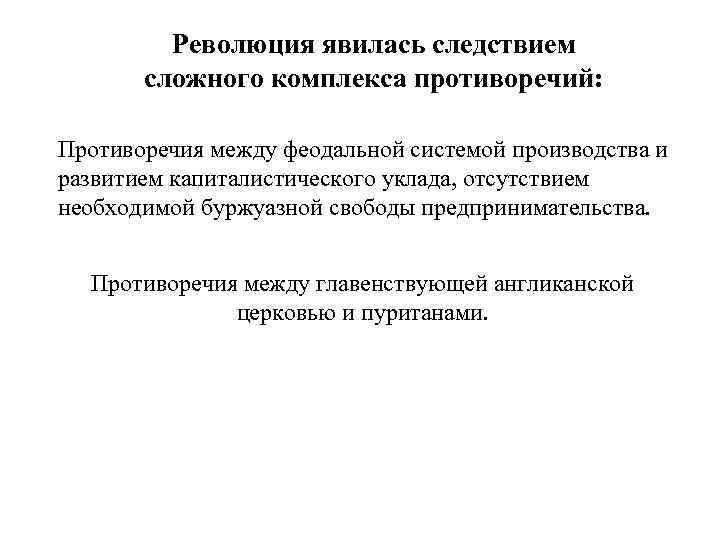 Революция явилась следствием сложного комплекса противоречий:

Противоречия между феодальной системой производства и развитием капиталистического уклада, отсутствием необходимой буржуазной свободы предпринимательства.

Противоречия между главенствующей англиканской церковью и пуританами.